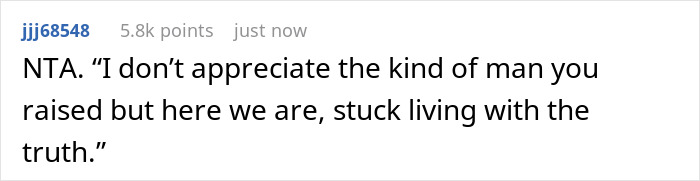 jjj68548 5.8k points just now

NTA. “I don’t appreciate the kind of man you raised but here we are, stuck living with the truth.”